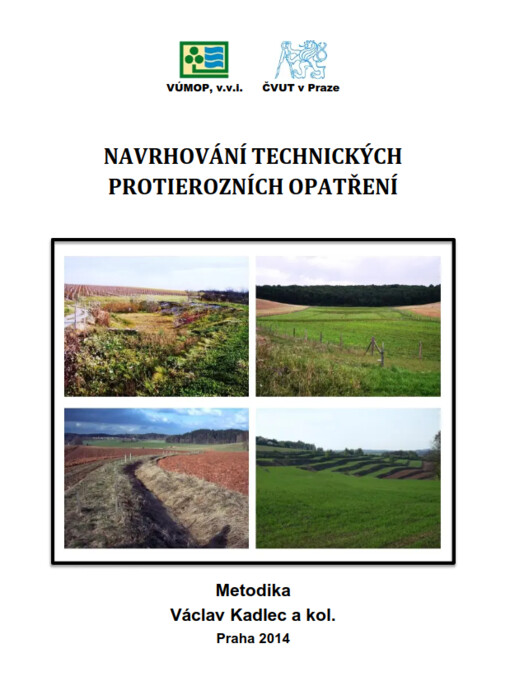 VÚMOP, v.v.i.

ČVUT v Praze

NAVRHOVÁNÍ TECHNICKÝCH PROTIEROZNÍCH OPATŘENÍ

Metodika

Václav Kadlec a kol.

Praha 2014